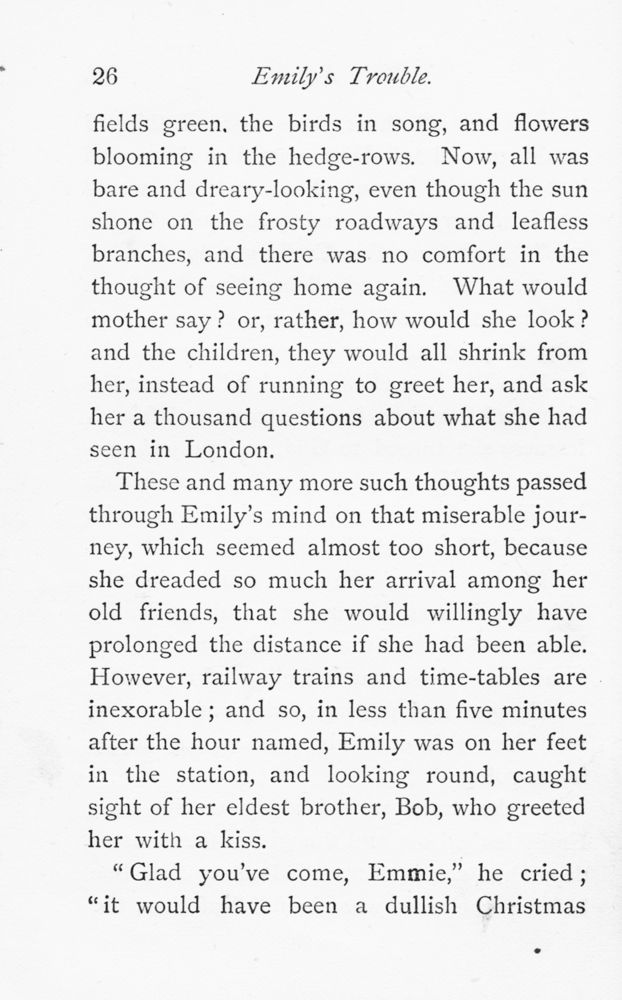 26 Emily's Trouble.

fields green, the birds in song, and flowers blooming in the hedge-rows. Now, all was bare and dreary-looking, even though the sun shone on the frosty roadways and leafless branches, and there was no comfort in the thought of seeing home again. What would mother say? or, rather, how would she look? and the children, they would all shrink from her, instead of running to greet her, and ask her a thousand questions about what she had seen in London.

These and many more such thoughts passed through Emily's mind on that miserable journey, which seemed almost too short, because she dreaded so much her arrival among her old friends, that she would willingly have prolonged the distance if she had been able. However, railway trains and time-tables are inexorable; and so, in less than five minutes after the hour named, Emily was on her feet in the station, and looking round, caught sight of her eldest brother, Bob, who greeted her with a kiss.

"Glad you've come, Emmie," he cried; "it would have been a dullish Christmas